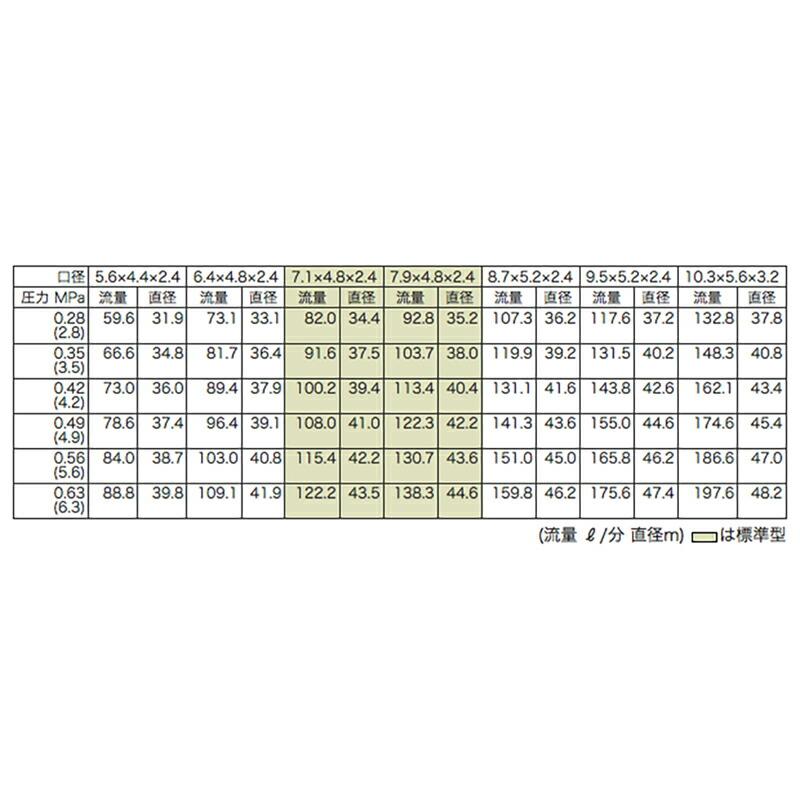 | 口径 | 5.6×4.4×2.4 | | 6.4×4.8×2.4 | | 7.1×4.8×2.4 | | 7.9×4.8×2.4 | | 8.7×5.2×2.4 | | 9.5×5.2×2.4 | | 10.3×5.6×3.2 | |
|---|---|---|---|---|---|---|---|---|---|---|---|---|---|---|
| 圧力 MPa | 流量 | 直径 | 流量 | 直径 | 流量 | 直径 | 流量 | 直径 | 流量 | 直径 | 流量 | 直径 | 流量 | 直径 |
| 0.28 (2.8) | 59.6 | 31.9 | 73.1 | 33.1 | 82.0 | 34.4 | 92.8 | 35.2 | 107.3 | 36.2 | 117.6 | 37.2 | 132.8 | 37.8 |
| 0.35 (3.5) | 66.6 | 34.8 | 81.7 | 36.4 | 91.6 | 37.5 | 103.7 | 38.0 | 119.9 | 39.2 | 131.5 | 40.2 | 148.3 | 40.8 |
| 0.42 (4.2) | 73.0 | 36.0 | 89.4 | 37.9 | 100.2 | 39.4 | 113.4 | 40.4 | 131.1 | 41.6 | 143.8 | 42.6 | 162.1 | 43.4 |
| 0.49 (4.9) | 78.6 | 37.4 | 96.4 | 39.1 | 108.0 | 41.0 | 122.3 | 42.2 | 141.3 | 43.6 | 155.0 | 44.6 | 174.6 | 45.4 |
| 0.56 (5.6) | 84.0 | 38.7 | 103.0 | 40.8 | 115.4 | 42.2 | 130.7 | 43.6 | 151.0 | 45.0 | 165.8 | 46.2 | 186.6 | 47.0 |
| 0.63 (6.3) | 88.8 | 39.8 | 109.1 | 41.9 | 122.2 | 43.5 | 138.3 | 44.6 | 159.8 | 46.2 | 175.6 | 47.4 | 197.6 | 48.2 |

(流量 ℓ/分 直径m) は標準型